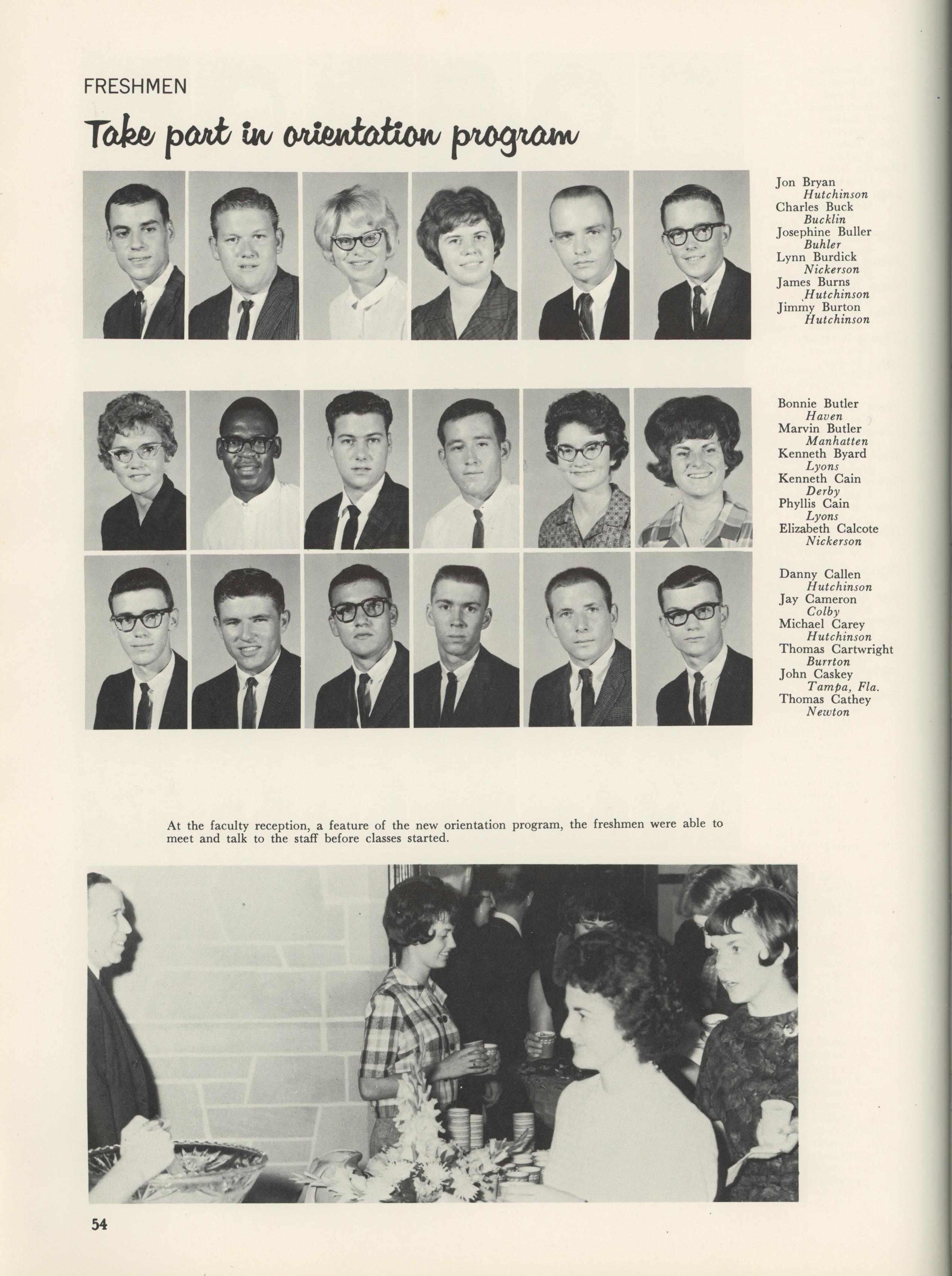 FRESHMEN

Take part in orientation program

Jon Bryan
Hutchinson
Charles Buck
Bucklin
Josephine Buller
Buhler
Lynn Burdick
Nickerson
James Burns
Hutchinson
Jimmy Burton
Hutchinson

Bonnie Butler
Haven
Marvin Butler
Manhatten
Kenneth Byard
Lyons
Kenneth Cain
Derby
Phyllis Cain
Lyons
Elizabeth Calcote
Nickerson

Danny Callen
Hutchinson
Jay Cameron
Colby
Michael Carey
Hutchinson
Thomas Cartwright
Burrton
John Caskey
Tampa, Fla.
Thomas Cathey
Newton

At the faculty reception, a feature of the new orientation program, the freshmen were able to meet and talk to the staff before classes started.

54